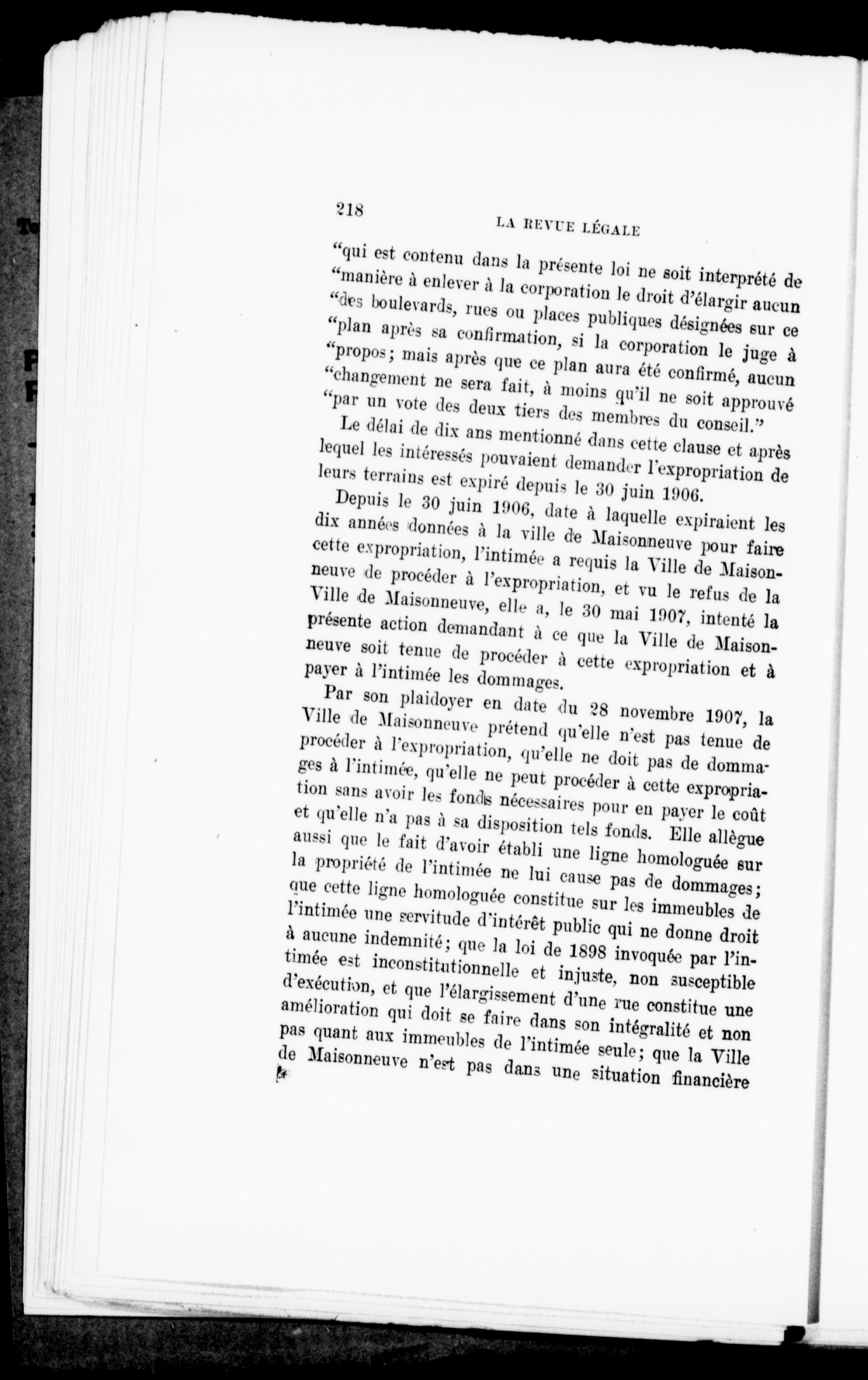 218

LA REVUE LÉGALE

"qui est contenu dans la présente loi ne soit interprété de "manière à enlever à la corporation le droit d'élargir aucun "des boulevards, rues ou places publiques désignées sur ce "plan après sa confirmation, si la corporation le juge à "propos; mais après que ce plan aura été confirmé, aucun "changement ne sera fait, à moins qu'il ne soit approuvé "par un vote des deux tiers des membres du conseil."

Le délai de dix ans mentionné dans cette clause et après lequel les intéressés pouvaient demander l'expropriation de leurs terrains est expiré depuis le 30 juin 1906.

Depuis le 30 juin 1906, date à laquelle expiraient les dix années données à la ville de Maisonneuve pour faire cette expropriation, l'intimée a requis la Ville de Maisonneuve de procéder à l'expropriation, et vu le refus de la Ville de Maisonneuve, elle a, le 30 mai 1907, intenté la présente action demandant à ce que la Ville de Maisonneuve soit tenue de procéder à cette expropriation et à payer à l'intimée les dommages.

Par son plaidoyer en date du 28 novembre 1907, la Ville de Maisonneuve prétend qu'elle n'est pas tenue de procéder à l'expropriation, qu'elle ne doit pas de dommages à l'intimée, qu'elle ne peut procéder à cette expropriation sans avoir les fonds nécessaires pour en payer le coût et qu'elle n'a pas à sa disposition tels fonds. Elle allègue aussi que le fait d'avoir établi une ligne homologuée sur la propriété de l'intimée ne lui cause pas de dommages; que cette ligne homologuée constitue sur les immeubles de l'intimée une servitude d'intérêt public qui ne donne droit à aucune indemnité; que la loi de 1898 invoquée par l'intimée est inconstitutionnelle et injuste, non susceptible d'exécution, et que l'élargissement d'une rue constitue une amélioration qui doit se faire dans son intégralité et non pas quant aux immeubles de l'intimée seule; que la Ville de Maisonneuve n'est pas dans une situation financière